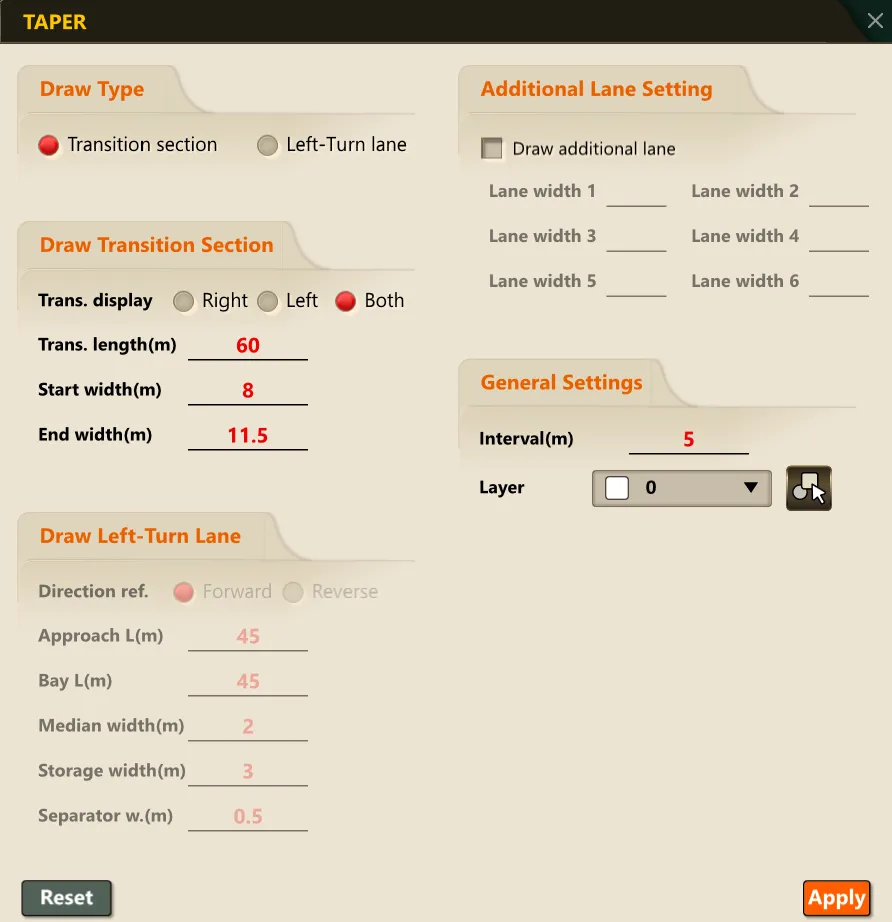 TAPER

Draw Type

Transition section Left-Turn lane

Draw Transition Section

Trans. display Right Left Both

Trans. length(m) 60

Start width(m) 8

End width(m) 11.5

Draw Left-Turn Lane

Direction ref. Forward Reverse

Approach L(m) 45

Bay L(m) 45

Median width(m) 2

Storage width(m) 3

Separator w.(m) 0.5

Additional Lane Setting

Draw additional lane

Lane width 1 Lane width 2

Lane width 3 Lane width 4

Lane width 5 Lane width 6

General Settings

Interval(m) 5

Layer 0

Reset

Apply